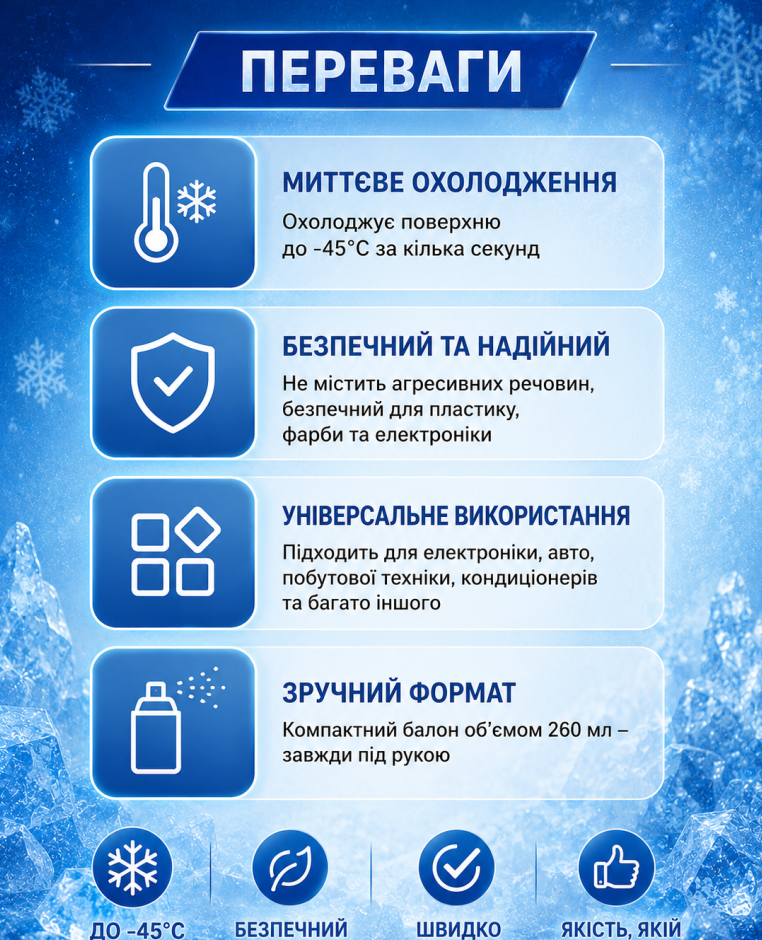 ПЕРЕВАГИ

МИТТЄВЕ ОХОЛОДЖЕННЯ
Охолоджує поверхню до -45°C за кілька секунд

БЕЗПЕЧНИЙ ТА НАДІЙНИЙ
Не містить агресивних речовин, безпечний для пластику, фарби та електроніки

УНІВЕРСАЛЬНЕ ВИКОРИСТАННЯ
Підходить для електроніки, авто, побутової техніки, кондиціонерів та багато іншого

ЗРУЧНИЙ ФОРМАТ
Компактний балон об'ємом 260 мл – завжди під рукою

ДО -45°C

БЕЗПЕЧНИЙ

ШВИДКО

ЯКІСТЬ, ЯКІЙ